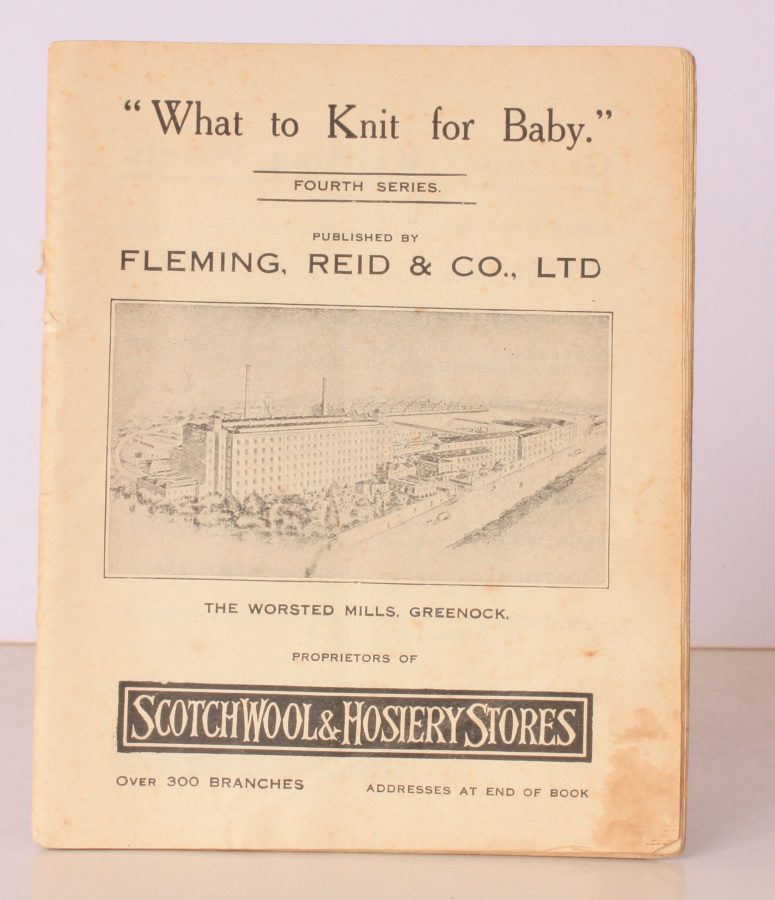 "What to Knit for Baby."

FOURTH SERIES.

PUBLISHED BY

FLEMING, REID & CO., LTD

THE WORSTED MILLS, GREENOCK.

PROPRIETORS OF

SCOTCH WOOL & HOSIERY STORES

OVER 300 BRANCHES

ADDRESSES AT END OF BOOK